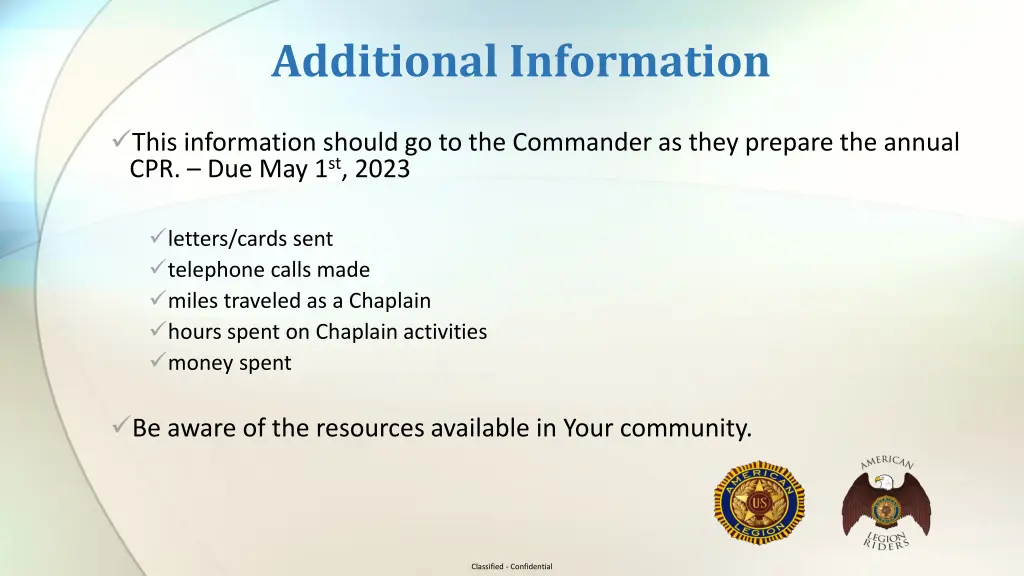 Additional Information

✓This information should go to the Commander as they prepare the annual CPR. – Due May 1$^{st}$, 2023

✓letters/cards sent
✓telephone calls made
✓miles traveled as a Chaplain
✓hours spent on Chaplain activities
✓money spent

✓Be aware of the resources available in Your community.

AMERICAN LEGION US

AMERICAN LEGION RIDERS

Classified - Confidential